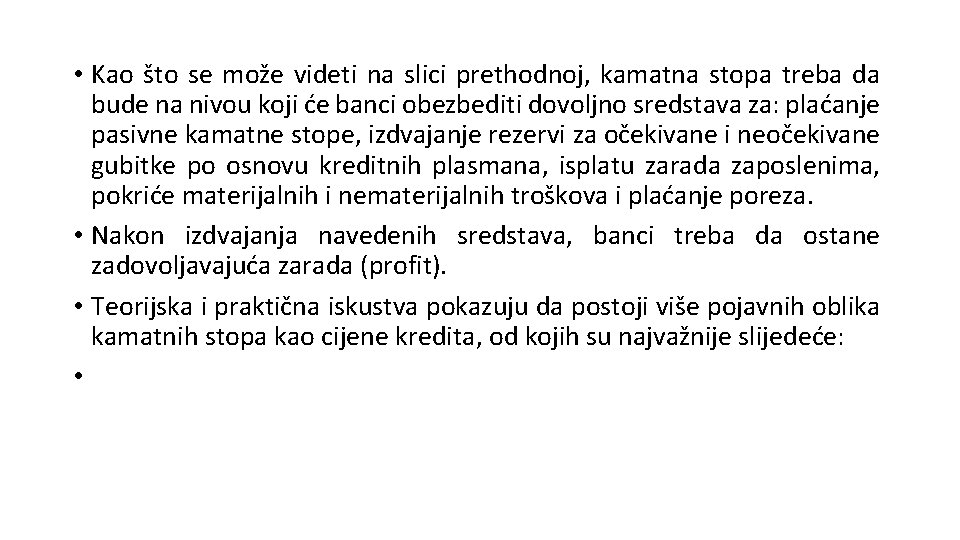 • Kao što se može videti na slici prethodnoj, kamatna stopa treba da bude na nivou koji će banci obezbediti dovoljno sredstava za: plaćanje pasivne kamatne stope, izdvajanje rezervi za očekivane i neočekivane gubitke po osnovu kreditnih plasmana, isplatu zarada zaposlenima, pokriće materijalnih i nematerijalnih troškova i plaćanje poreza.

• Nakon izdvajanja navedenih sredstava, banci treba da ostane zadovoljavajuća zarada (profit).

• Teorijska i praktična iskustva pokazuju da postoji više pojavnih oblika kamatnih stopa kao cijene kredita, od kojih su najvažnije slijedeće:

•